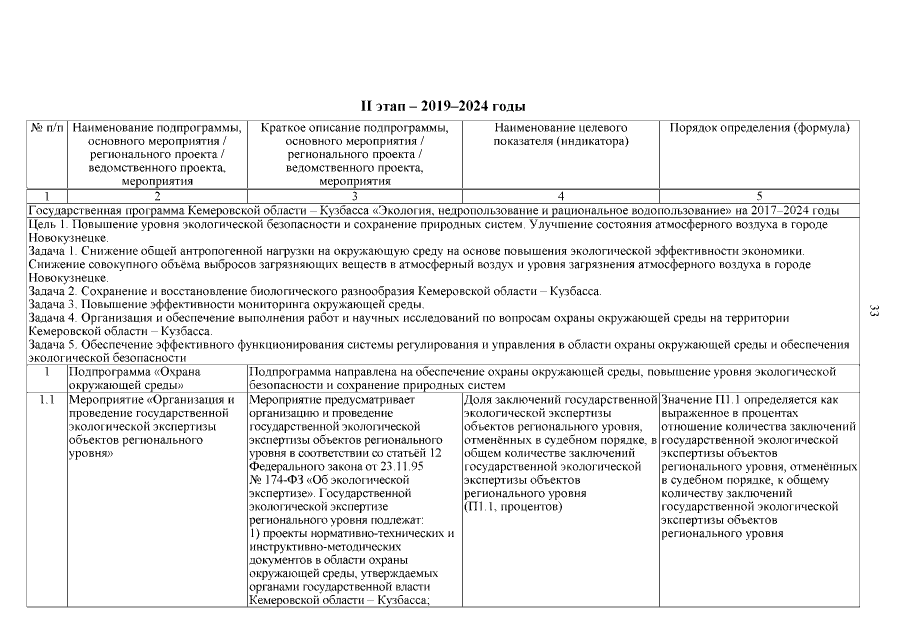 II этап – 2019–2024 годы

| № п/п | Наименование подпрограммы, основного мероприятия / регионального проекта / ведомственного проекта, мероприятия | Краткое описание подпрограммы, основного мероприятия / регионального проекта / ведомственного проекта, мероприятия | Наименование целевого показателя (индикатора) | Порядок определения (формула) |
|---|---|---|---|---|
| 1 | 2 | 3 | 4 | 5 |
| Государственная программа Кемеровской области – Кузбасса «Экология, недропользование и рациональное водопользование» на 2017–2024 годы | | | | |
| Цель 1. Повышение уровня экологической безопасности и сохранение природных систем. Улучшение состояния атмосферного воздуха в городе Новокузнецке. Задача 1. Снижение общей антропогенной нагрузки на окружающую среду на основе повышения экологической эффективности экономики. Снижение совокупного объёма выбросов загрязняющих веществ в атмосферный воздух и уровня загрязнения атмосферного воздуха в городе Новокузнецке. Задача 2. Сохранение и восстановление биологического разнообразия Кемеровской области – Кузбасса. Задача 3. Повышение эффективности мониторинга окружающей среды. Задача 4. Организация и обеспечение выполнения работ и научных исследований по вопросам охраны окружающей среды на территории Кемеровской области – Кузбасса. Задача 5. Обеспечение эффективного функционирования системы регулирования и управления в области охраны окружающей среды и обеспечения экологической безопасности | | | | |
| 1 | Подпрограмма «Охрана окружающей среды» | Подпрограмма направлена на обеспечение охраны окружающей среды, повышение уровня экологической безопасности и сохранение природных систем | | |
| 1.1 | Мероприятие «Организация и проведение государственной экологической экспертизы объектов регионального уровня» | Мероприятие предусматривает организацию и проведение государственной экологической экспертизы объектов регионального уровня в соответствии со статьёй 12 Федерального закона от 23.11.95 № 174-ФЗ «Об экологической экспертизе». Государственной экологической экспертизе регионального уровня подлежат: 1) проекты нормативно-технических и инструктивно-методических документов в области охраны окружающей среды, утверждаемых органами государственной власти Кемеровской области – Кузбасса; | Доля заключений государственной экологической экспертизы объектов регионального уровня, отменённых в судебном порядке, в общем количестве заключений государственной экологической экспертизы объектов регионального уровня (П1.1, процентов) | Значение П1.1 определяется как выраженное в процентах отношение количества заключений государственной экологической экспертизы объектов регионального уровня, отменённых в судебном порядке, к общему количеству заключений государственной экологической экспертизы объектов регионального уровня |

33